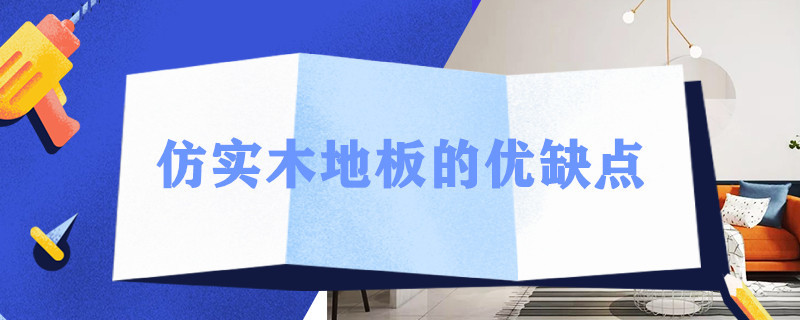 仿实木地板的优缺点